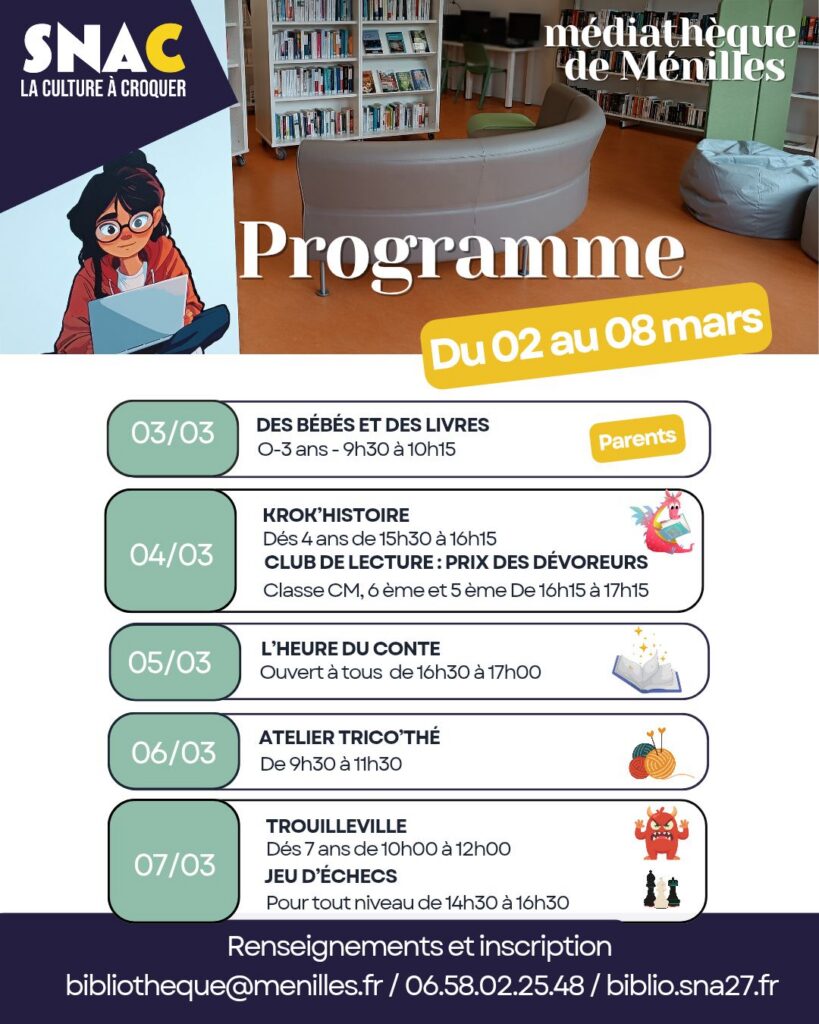 SNAC
LA CULTURE À CROQUER

médiathèque de Ménilles

Programme

Du 02 au 08 mars

03/03
DES BÉBÉS ET DES LIVRES
O-3 ans - 9h30 à 10h15
Parents

04/03
KROK'HISTOIRE
Dés 4 ans de 15h30 à 16h15
CLUB DE LECTURE : PRIX DES DÉVOREURS
Classe CM, 6 ème et 5 ème De 16h15 à 17h15

05/03
L'HEURE DU CONTE
Ouvert à tous de 16h30 à 17h00

06/03
ATELIER TRICO'THÉ
De 9h30 à 11h30

07/03
TROUILLEVILLE
Dés 7 ans de 10h00 à 12h00
JEU D'ÉCHECS
Pour tout niveau de 14h30 à 16h30

Renseignements et inscription
bibliotheque@menilles.fr / 06.58.02.25.48 / biblio.sna27.fr